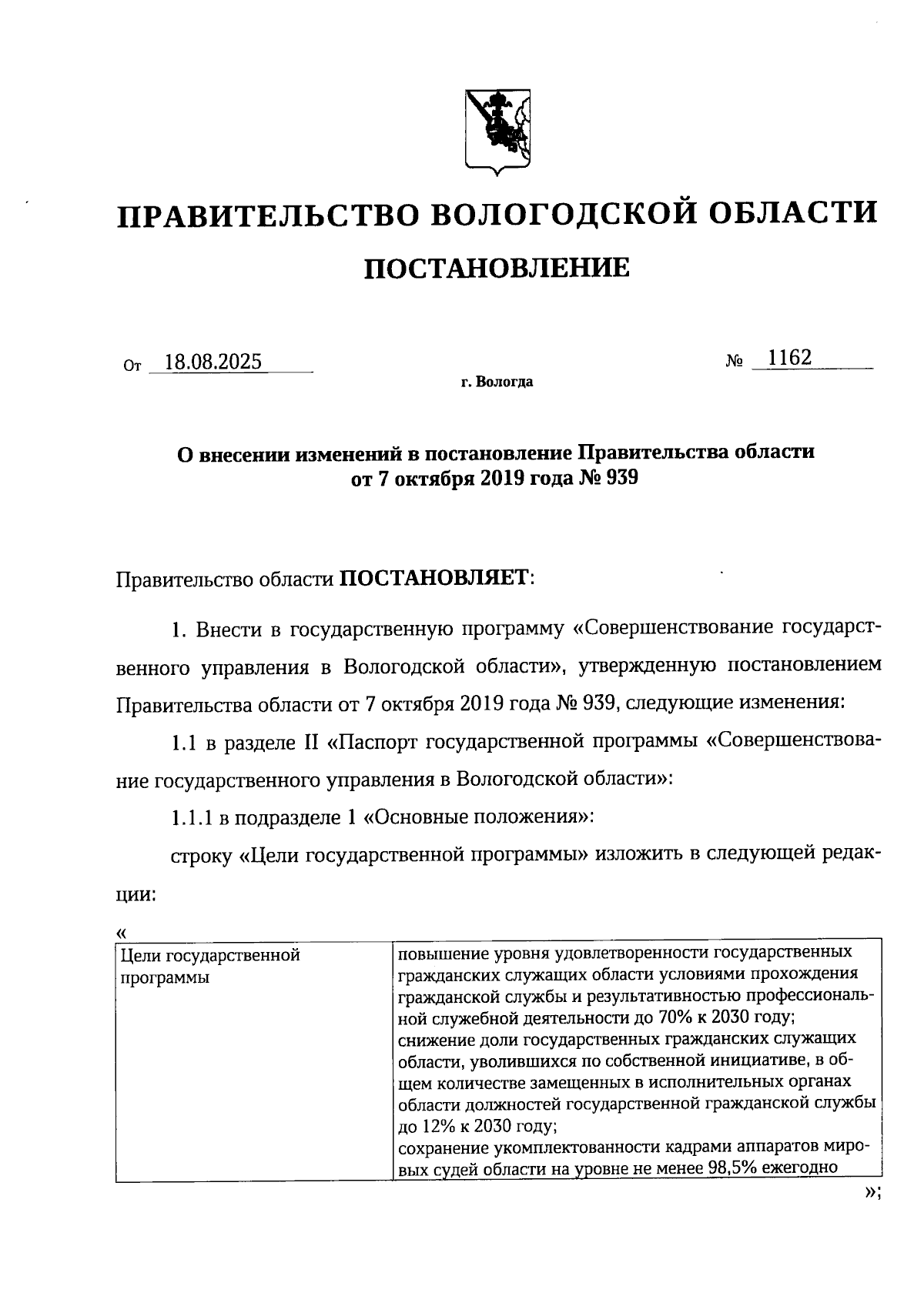 ПРАВИТЕЛЬСТВО ВОЛОГОДСКОЙ ОБЛАСТИ

ПОСТАНОВЛЕНИЕ

От 18.08.2025 № 1162

г. Вологда

О внесении изменений в постановление Правительства области от 7 октября 2019 года № 939

Правительство области ПОСТАНОВЛЯЕТ:

1. Внести в государственную программу «Совершенствование государственного управления в Вологодской области», утвержденную постановлением Правительства области от 7 октября 2019 года № 939, следующие изменения:

1.1 в разделе II «Паспорт государственной программы «Совершенствование государственного управления в Вологодской области»:

1.1.1 в подразделе 1 «Основные положения»:

строку «Цели государственной программы» изложить в следующей редакции:

«

| Цели государственной программы | повышение уровня удовлетворенности государственных гражданских служащих области условиями прохождения гражданской службы и результативностью профессиональной служебной деятельности до 70% к 2030 году; снижение доли государственных гражданских служащих области, уволившихся по собственной инициативе, в общем количестве замещенных в исполнительных органах области должностей государственной гражданской службы до 12% к 2030 году; сохранение укомплектованности кадрами аппаратов мировых судей области на уровне не менее 98,5% ежегодно |
|---|---|

»;